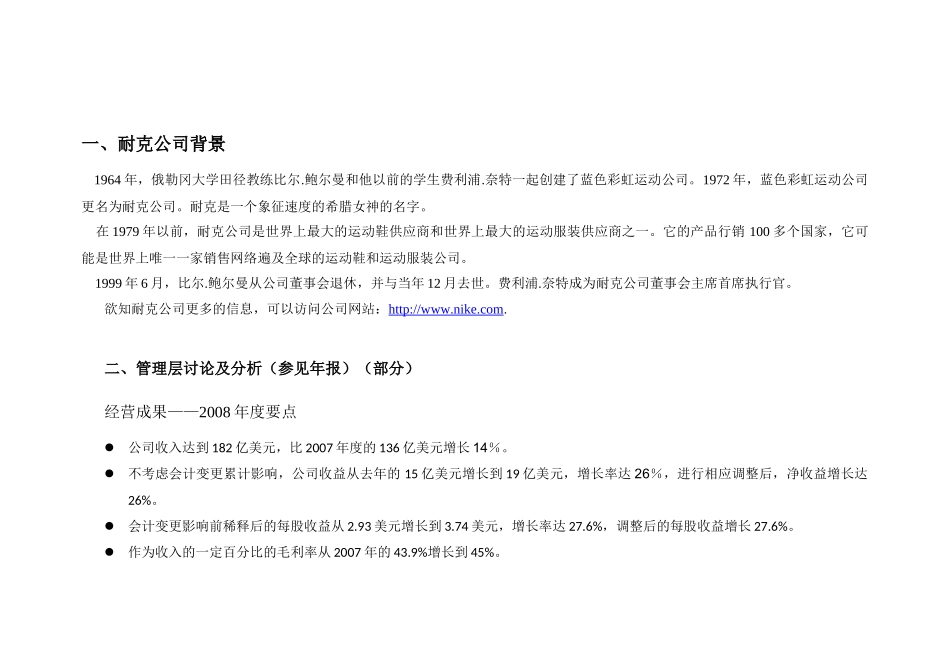 一、耐克公司背景

1964 年，俄勒冈大学田径教练比尔.鲍尔曼和他以前的学生费利浦.奈特一起创建了蓝色彩虹运动公司。1972 年，蓝色彩虹运动公司更名为耐克公司。耐克是一个象征速度的希腊女神的名字。

在 1979 年以前，耐克公司是世界上最大的运动鞋供应商和世界上最大的运动服装供应商之一。它的产品行销 100 多个国家，它可能是世界上唯一一家销售网络遍及全球的运动鞋和运动服装公司。

1999 年 6 月，比尔.鲍尔曼从公司董事会退休，并与当年 12 月去世。费利浦.奈特成为耐克公司董事会主席首席执行官。

欲知耐克公司更多的信息，可以访问公司网站：http://www.nike.com.

二、管理层讨论及分析（参见年报）（部分）

经营成果——2008 年度要点

● 公司收入达到 182 亿美元，比 2007 年度的 136 亿美元增长 14％。
● 不考虑会计变更累计影响，公司收益从去年的 15 亿美元增长到 19 亿美元，增长率达 26％，进行相应调整后，净收益增长达 26%。
● 会计变更影响前稀释后的每股收益从 2.93 美元增长到 3.74 美元，增长率达 27.6%，调整后的每股收益增长 27.6%。
● 作为收入的一定百分比的毛利率从 2007 年的 43.9%增长到 45%。